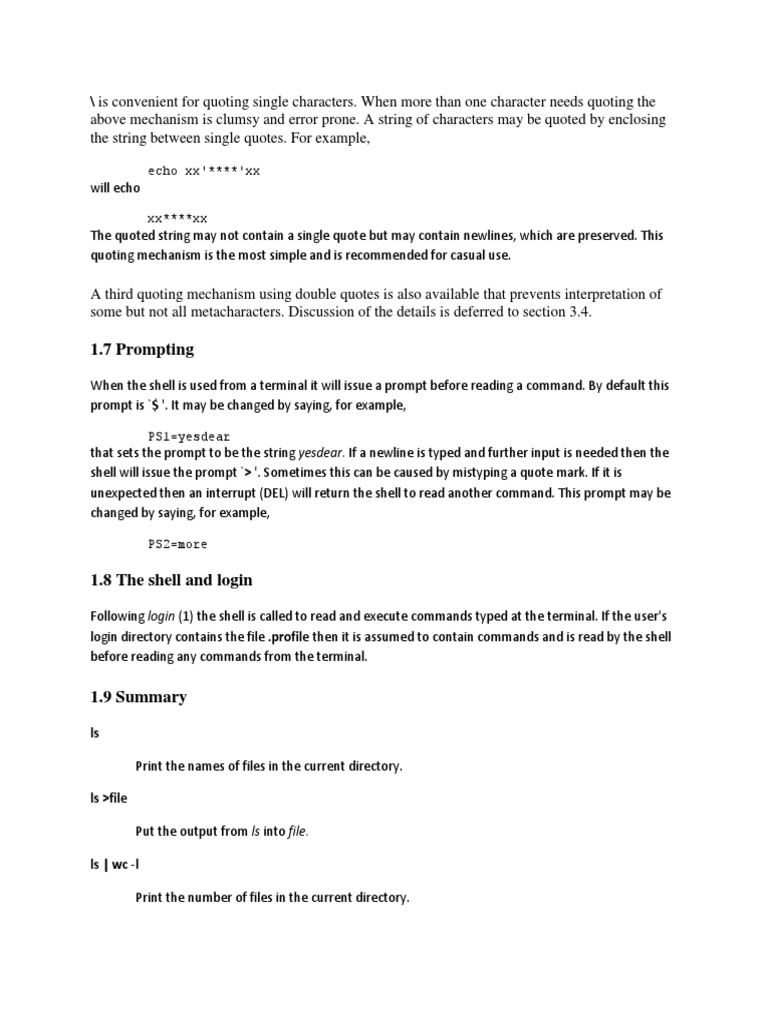 \ is convenient for quoting single characters. When more than one character needs quoting the above mechanism is clumsy and error prone. A string of characters may be quoted by enclosing the string between single quotes. For example,

echo xx'****'xx

will echo

xx****xx

The quoted string may not contain a single quote but may contain newlines, which are preserved. This quoting mechanism is the most simple and is recommended for casual use.

A third quoting mechanism using double quotes is also available that prevents interpretation of some but not all metacharacters. Discussion of the details is deferred to section 3.4.

1.7 Prompting

When the shell is used from a terminal it will issue a prompt before reading a command. By default this prompt is `$ '. It may be changed by saying, for example,

PS1=yesdear

that sets the prompt to be the string yesdear. If a newline is typed and further input is needed then the shell will issue the prompt `> '. Sometimes this can be caused by mistyping a quote mark. If it is unexpected then an interrupt (DEL) will return the shell to read another command. This prompt may be changed by saying, for example,

PS2=more

1.8 The shell and login

Following login (1) the shell is called to read and execute commands typed at the terminal. If the user's login directory contains the file .profile then it is assumed to contain commands and is read by the shell before reading any commands from the terminal.

1.9 Summary

ls

Print the names of files in the current directory.

ls >file

Put the output from ls into file.

ls | wc -l

Print the number of files in the current directory.